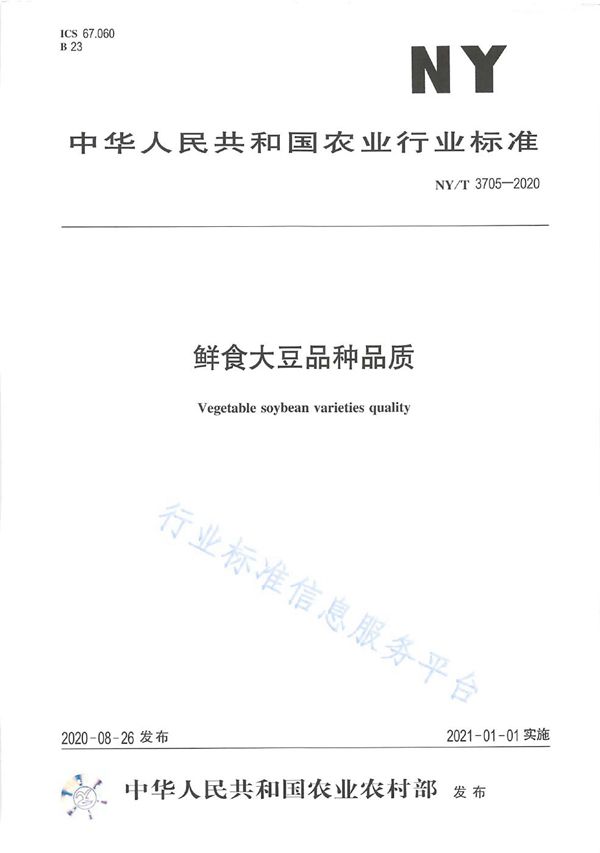 ICS 67.060
B 23

NY

中华人民共和国农业行业标准

NY/T 3705—2020

鲜食大豆品种品质

Vegetable soybean varieties quality

行业标准信息服务平台

2020-08-26 发布

2021-01-01 实施

中华人民共和国农业农村部 发布